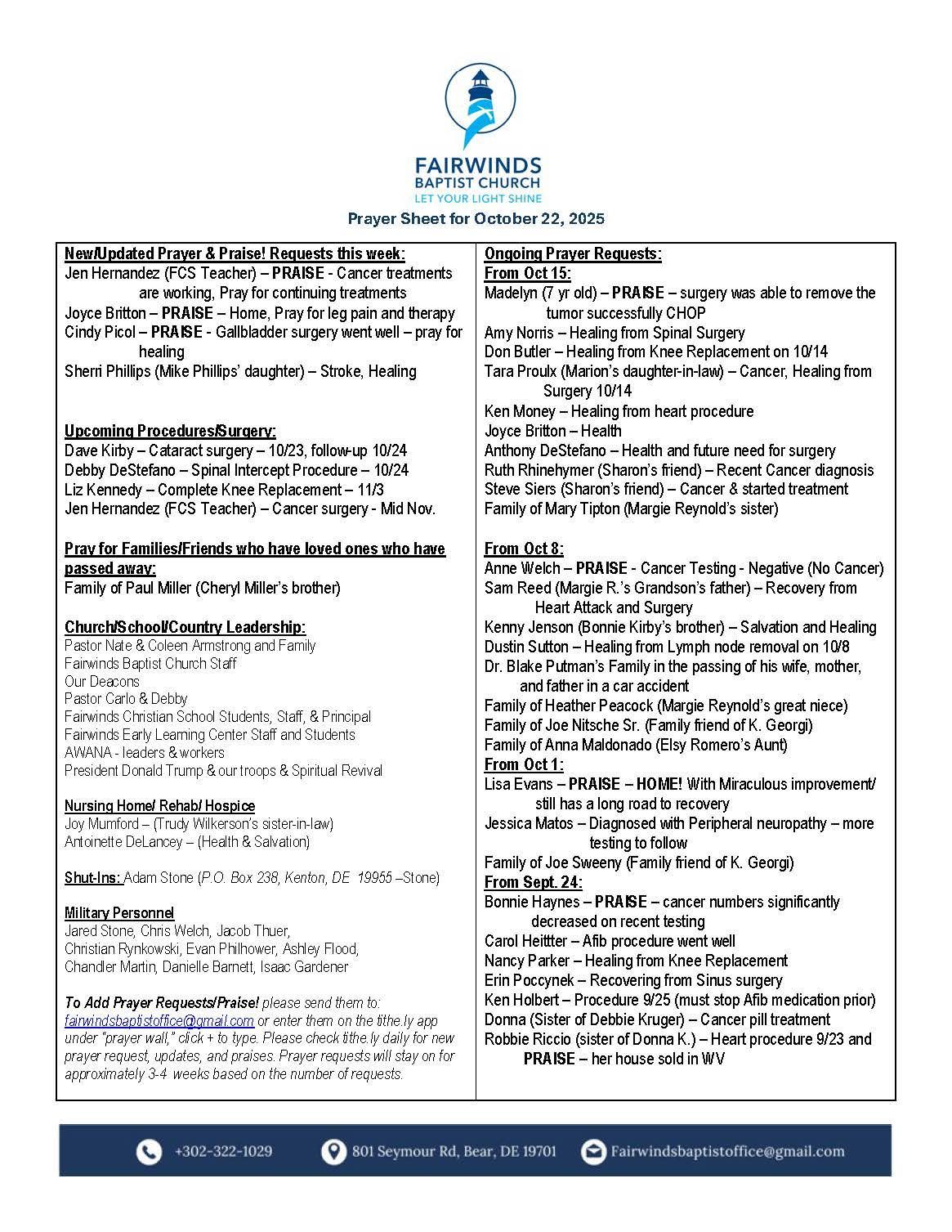 FAIRWINDS
BAPTIST CHURCH
LET YOUR LIGHT SHINE

Prayer Sheet for October 22, 2025

New/Updated Prayer & Praise! Requests this week:
Jen Hernandez (FCS Teacher) – PRAISE - Cancer treatments are working, Pray for continuing treatments
Joyce Britton – PRAISE – Home, Pray for leg pain and therapy
Cindy Picol – PRAISE - Gallbladder surgery went well – pray for healing
Sherri Phillips (Mike Phillips' daughter) – Stroke, Healing

Upcoming Procedures/Surgery:
Dave Kirby – Cataract surgery – 10/23, follow-up 10/24
Debby DeStefano – Spinal Intercept Procedure – 10/24
Liz Kennedy – Complete Knee Replacement – 11/3
Jen Hernandez (FCS Teacher) – Cancer surgery - Mid Nov.

Pray for Families/Friends who have loved ones who have passed away:
Family of Paul Miller (Cheryl Miller's brother)

Church/School/Country Leadership:
Pastor Nate & Coleen Armstrong and Family
Fairwinds Baptist Church Staff
Our Deacons
Pastor Carlo & Debby
Fairwinds Christian School Students, Staff, & Principal
Fairwinds Early Learning Center Staff and Students
AWANA - leaders & workers
President Donald Trump & our troops & Spiritual Revival

Nursing Home/ Rehab/ Hospice
Joy Mumford – (Trudy Wilkerson's sister-in-law)
Antoinette DeLancey – (Health & Salvation)

Shut-Ins: Adam Stone (P.O. Box 238, Kenton, DE 19955 –Stone)

Military Personnel
Jared Stone, Chris Welch, Jacob Thuer, Christian Rynkowski, Evan Philhower, Ashley Flood, Chandler Martin, Danielle Barnett, Isaac Gardener

To Add Prayer Requests/Praise! please send them to: fairwindsbaptistoffice@gmail.com or enter them on the tithe.ly app under "prayer wall," click + to type. Please check tithe.ly daily for new prayer request, updates, and praises. Prayer requests will stay on for approximately 3-4 weeks based on the number of requests.

Ongoing Prayer Requests:
From Oct 15:
Madelyn (7 yr old) – PRAISE – surgery was able to remove the tumor successfully CHOP
Amy Norris – Healing from Spinal Surgery
Don Butler – Healing from Knee Replacement on 10/14
Tara Proulx (Marion's daughter-in-law) – Cancer, Healing from Surgery 10/14
Ken Money – Healing from heart procedure
Joyce Britton – Health
Anthony DeStefano – Health and future need for surgery
Ruth Rhinehymer (Sharon's friend) – Recent Cancer diagnosis
Steve Siers (Sharon's friend) – Cancer & started treatment
Family of Mary Tipton (Margie Reynold's sister)

From Oct 8:
Anne Welch – PRAISE - Cancer Testing - Negative (No Cancer)
Sam Reed (Margie R.'s Grandson's father) – Recovery from Heart Attack and Surgery
Kenny Jenson (Bonnie Kirby's brother) – Salvation and Healing
Dustin Sutton – Healing from Lymph node removal on 10/8
Dr. Blake Putman's Family in the passing of his wife, mother, and father in a car accident
Family of Heather Peacock (Margie Reynold's great niece)
Family of Joe Nitsche Sr. (Family friend of K. Georgi)
Family of Anna Maldonado (Elsy Romero's Aunt)
From Oct 1:
Lisa Evans – PRAISE – HOME! With Miraculous improvement/ still has a long road to recovery
Jessica Matos – Diagnosed with Peripheral neuropathy – more testing to follow
Family of Joe Sweeny (Family friend of K. Georgi)
From Sept. 24:
Bonnie Haynes – PRAISE – cancer numbers significantly decreased on recent testing
Carol Heittter – Afib procedure went well
Nancy Parker – Healing from Knee Replacement
Erin Poccynek – Recovering from Sinus surgery
Ken Holbert – Procedure 9/25 (must stop Afib medication prior)
Donna (Sister of Debbie Kruger) – Cancer pill treatment
Robbie Riccio (sister of Donna K.) – Heart procedure 9/23 and PRAISE – her house sold in WV

+302-322-1029 801 Seymour Rd, Bear, DE 19701 Fairwindsbaptistoffice@gmail.com